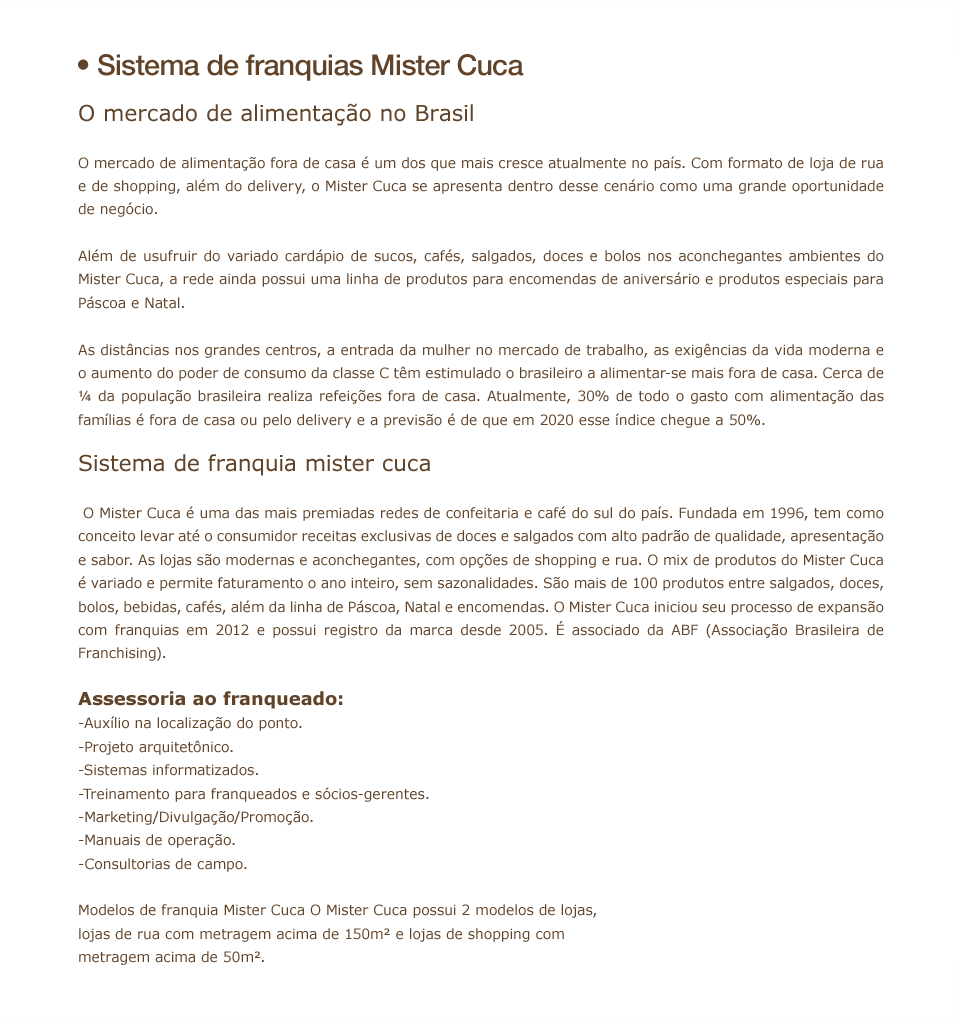 • Sistema de franquias Mister Cuca

O mercado de alimentação no Brasil

O mercado de alimentação fora de casa é um dos que mais cresce atualmente no país. Com formato de loja de rua e de shopping, além do delivery, o Mister Cuca se apresenta dentro desse cenário como uma grande oportunidade de negócio.

Além de usufruir do variado cardápio de sucos, cafés, salgados, doces e bolos nos aconchegantes ambientes do Mister Cuca, a rede ainda possui uma linha de produtos para encomendas de aniversário e produtos especiais para Páscoa e Natal.

As distâncias nos grandes centros, a entrada da mulher no mercado de trabalho, as exigências da vida moderna e o aumento do poder de consumo da classe C têm estimulado o brasileiro a alimentar-se mais fora de casa. Cerca de ¼ da população brasileira realiza refeições fora de casa. Atualmente, 30% de todo o gasto com alimentação das famílias é fora de casa ou pelo delivery e a previsão é de que em 2020 esse índice chegue a 50%.

Sistema de franquia mister cuca

O Mister Cuca é uma das mais premiadas redes de confeitaria e café do sul do país. Fundada em 1996, tem como conceito levar até o consumidor receitas exclusivas de doces e salgados com alto padrão de qualidade, apresentação e sabor. As lojas são modernas e aconchegantes, com opções de shopping e rua. O mix de produtos do Mister Cuca é variado e permite faturamento o ano inteiro, sem sazonalidades. São mais de 100 produtos entre salgados, doces, bolos, bebidas, cafés, além da linha de Páscoa, Natal e encomendas. O Mister Cuca iniciou seu processo de expansão com franquias em 2012 e possui registro da marca desde 2005. É associado da ABF (Associação Brasileira de Franchising).

Assessoria ao franqueado:
-Auxílio na localização do ponto.
-Projeto arquitetônico.
-Sistemas informatizados.
-Treinamento para franqueados e sócios-gerentes.
-Marketing/Divulgação/Promoção.
-Manuais de operação.
-Consultorias de campo.

Modelos de franquia Mister Cuca O Mister Cuca possui 2 modelos de lojas, lojas de rua com metragem acima de 150m² e lojas de shopping com metragem acima de 50m².